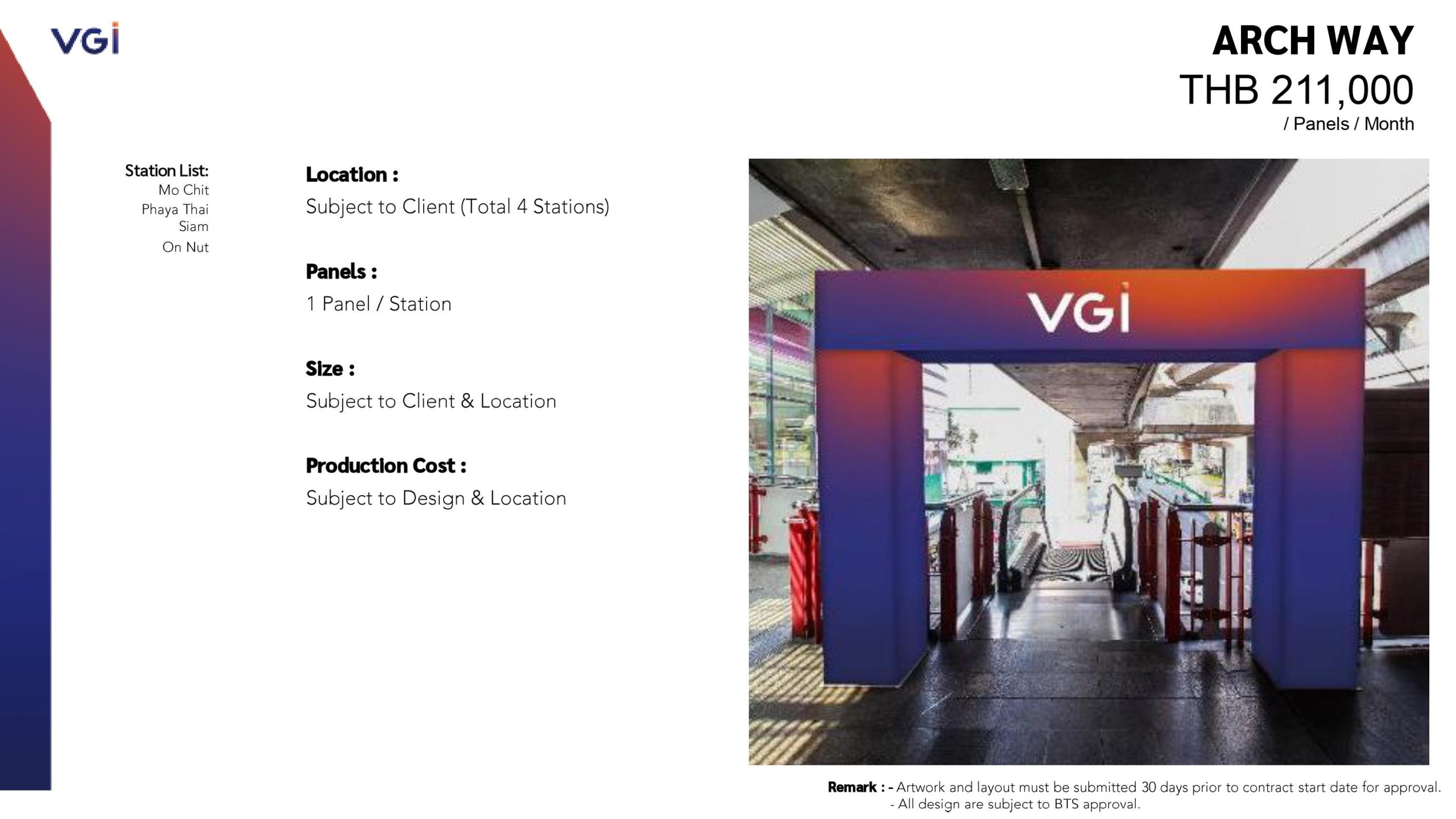 VGI

ARCH WAY
THB 211,000
/ Panels / Month

Station List:
Mo Chit
Phaya Thai
Siam
On Nut

Location :
Subject to Client (Total 4 Stations)

Panels :
1 Panel / Station

Size :
Subject to Client & Location

Production Cost :
Subject to Design & Location

VGI

Remark : - Artwork and layout must be submitted 30 days prior to contract start date for approval.
- All design are subject to BTS approval.